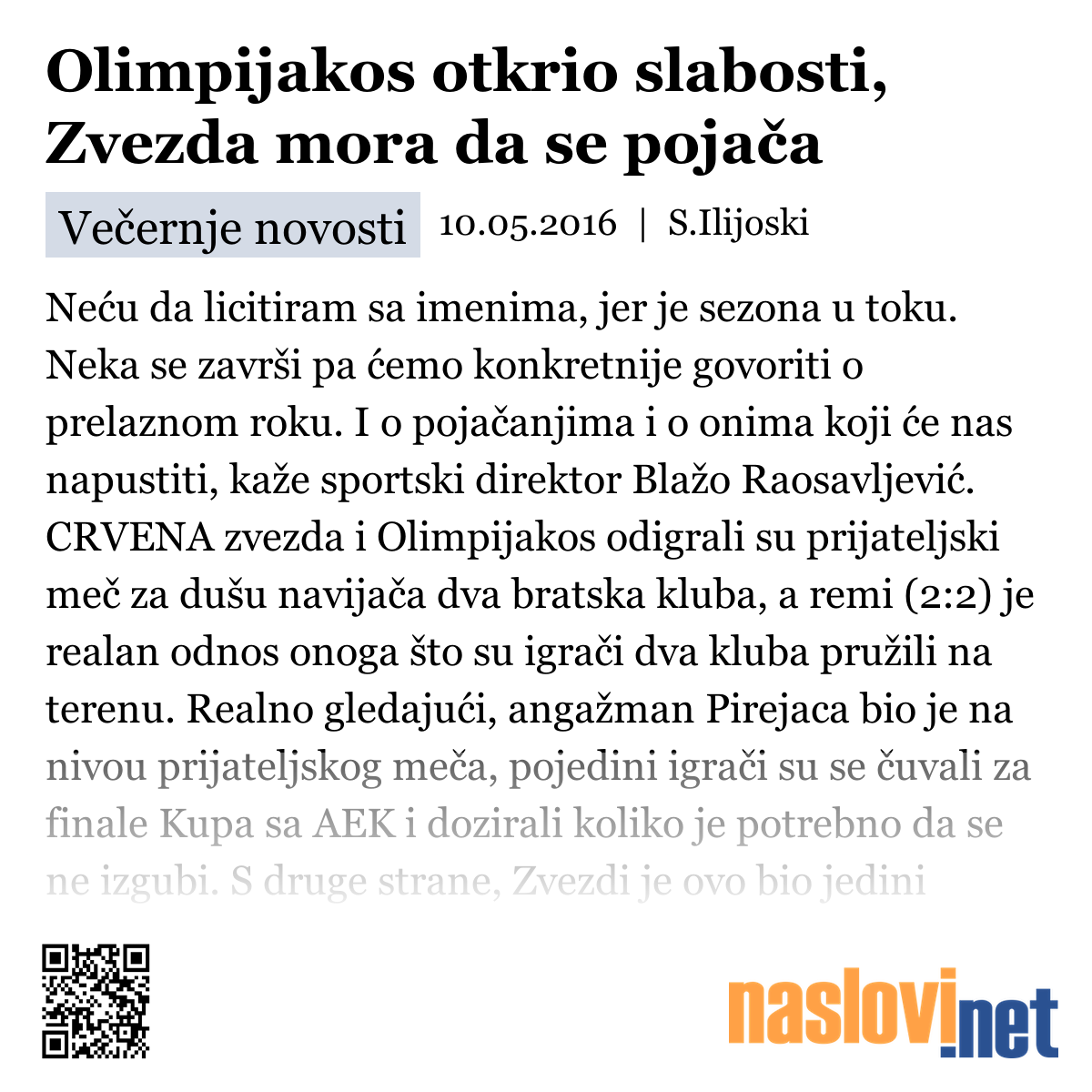 Olimpijakos otkrio slabosti, Zvezda mora da se pojača

Večernje novosti 10.05.2016 | S.Ilijoski

Neću da licitiram sa imenima, jer je sezona u toku. Neka se završi pa ćemo konkretnije govoriti o prelaznom roku. I o pojačanjima i o onima koji će nas napustiti, kaže sportski direktor Blažo Raosavljević. CRVENA zvezda i Olimpijakos odigrali su prijateljski meč za dušu navijača dva bratska kluba, a remi (2:2) je realan odnos onoga što su igrači dva kluba pružili na terenu. Realno gledajući, angažman Pirejaca bio je na nivou prijateljskog meča, pojedini igrači su se čuvali za finale Kupa sa AEK i dozirali koliko je potrebno da se ne izgubi. S druge strane, Zvezdi je ovo bio jedini

naslovi.net